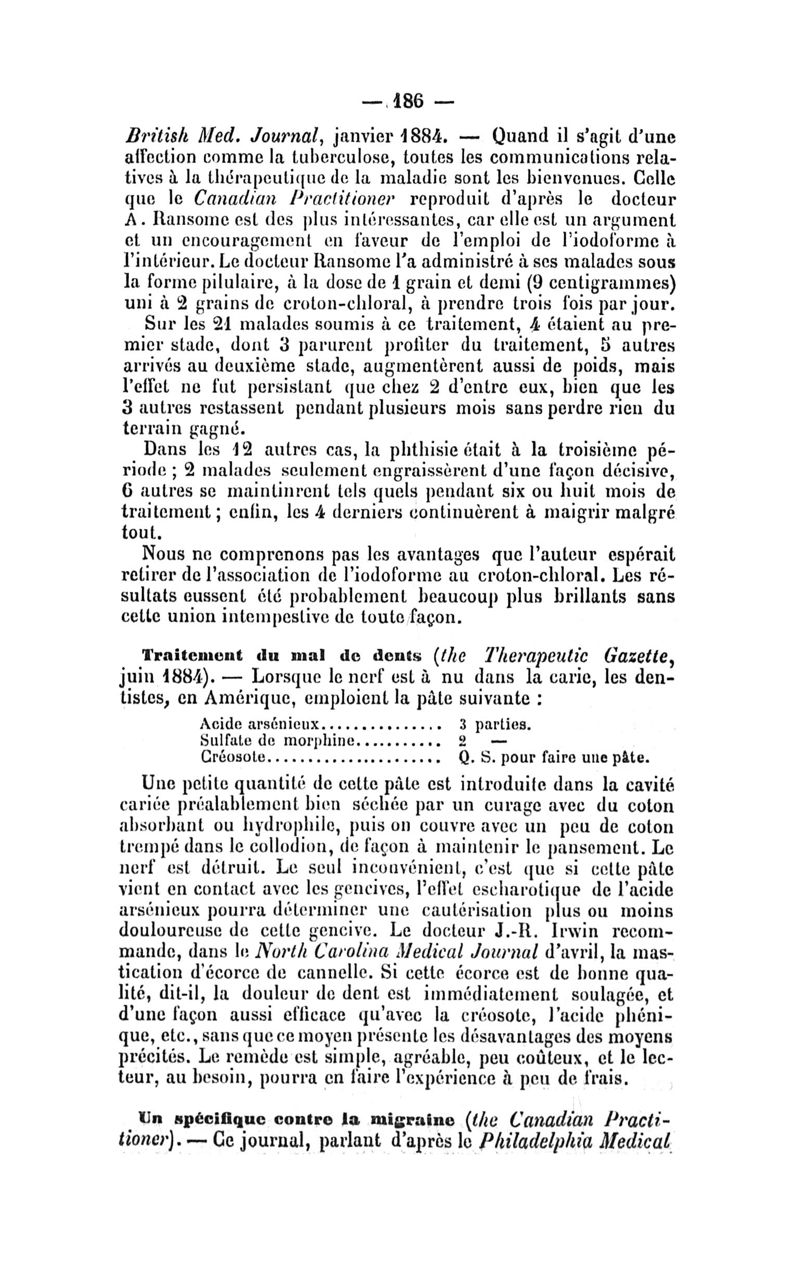 — 186 —

British Med. Journal, janvier 1884. — Quand il s'agit d'une affection comme la tuberculose, toutes les communications relatives à la thérapeutique de la maladie sont les bienvenues. Celle que le Canadian Practitioner reproduit d'après le docteur A. Ransome est des plus intéressantes, car elle est un argument et un encouragement en faveur de l'emploi de l'iodoforme à l'intérieur. Le docteur Ransome l'a administré à ses malades sous la forme pilulaire, à la dose de 1 grain et demi (9 centigrammes) uni à 2 grains de croton-chloral, à prendre trois fois par jour.

Sur les 21 malades soumis à ce traitement, 4 étaient au premier stade, dont 3 parurent profiter du traitement, 5 autres arrivés au deuxième stade, augmentèrent aussi de poids, mais l'effet ne fut persistant que chez 2 d'entre eux, bien que les 3 autres restassent pendant plusieurs mois sans perdre rien du terrain gagné.

Dans les 12 autres cas, la phthisie était à la troisième période ; 2 malades seulement engraissèrent d'une façon décisive, 6 autres se maintinrent tels quels pendant six ou huit mois de traitement ; enfin, les 4 derniers continuèrent à maigrir malgré tout.

Nous ne comprenons pas les avantages que l'auteur espérait retirer de l'association de l'iodoforme au croton-chloral. Les résultats eussent été probablement beaucoup plus brillants sans cette union intempestive de toute façon.

Traitement du mal de dents (the Therapeutic Gazette, juin 1884). — Lorsque le nerf est à nu dans la carie, les dentistes, en Amérique, emploient la pâte suivante :

Acide arsénieux............... 3 parties.
Sulfate de morphine........... 2 —
Créosote...................... Q. S. pour faire une pâte.

Une petite quantité de cette pâte est introduite dans la cavité cariée préalablement bien séchée par un curage avec du coton absorbant ou hydrophile, puis on couvre avec un peu de coton trempé dans le collodion, de façon à maintenir le pansement. Le nerf est détruit. Le seul inconvénient, c'est que si cette pâte vient en contact avec les gencives, l'effet escharotique de l'acide arsénieux pourra déterminer une cautérisation plus ou moins douloureuse de cette gencive. Le docteur J.-R. Irwin recommande, dans le North Carolina Medical Journal d'avril, la mastication d'écorce de cannelle. Si cette écorce est de bonne qualité, dit-il, la douleur de dent est immédiatement soulagée, et d'une façon aussi efficace qu'avec la créosote, l'acide phénique, etc., sans que ce moyen présente les désavantages des moyens précités. Le remède est simple, agréable, peu coûteux, et le lecteur, au besoin, pourra en faire l'expérience à peu de frais.

Un spécifique contre la migraine (the Canadian Practitioner). — Ce journal, parlant d'après le Philadelphia Medical